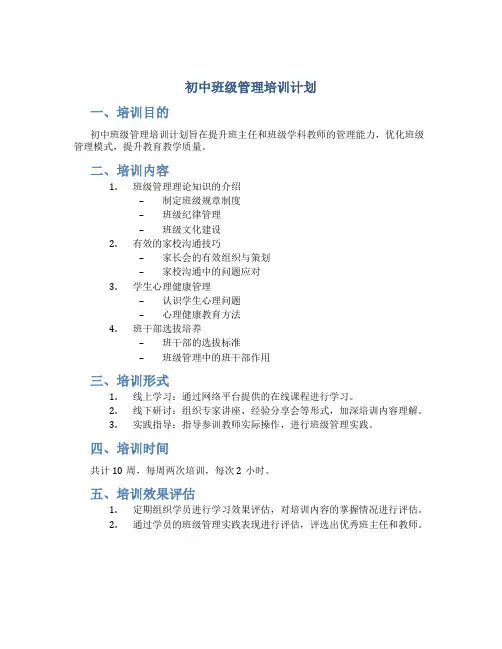 初中班级管理培训计划

一、培训目的

初中班级管理培训计划旨在提升班主任和班级学科教师的管理能力，优化班级管理模式，提升教育教学质量。

二、培训内容

1. 班级管理理论知识的介绍
– 制定班级规章制度
– 班级纪律管理
– 班级文化建设
2. 有效的家校沟通技巧
– 家长会的有效组织与策划
– 家校沟通中的问题应对
3. 学生心理健康管理
– 认识学生心理问题
– 心理健康教育方法
4. 班干部选拔培养
– 班干部的选拔标准
– 班级管理中的班干部作用

三、培训形式

1. 线上学习：通过网络平台提供的在线课程进行学习。
2. 线下研讨：组织专家讲座、经验分享会等形式，加深培训内容理解。
3. 实践指导：指导参训教师实际操作，进行班级管理实践。

四、培训时间

共计 10 周，每周两次培训，每次 2 小时。

五、培训效果评估

1. 定期组织学员进行学习效果评估，对培训内容的掌握情况进行评估。
2. 通过学员的班级管理实践表现进行评估，评选出优秀班主任和教师。